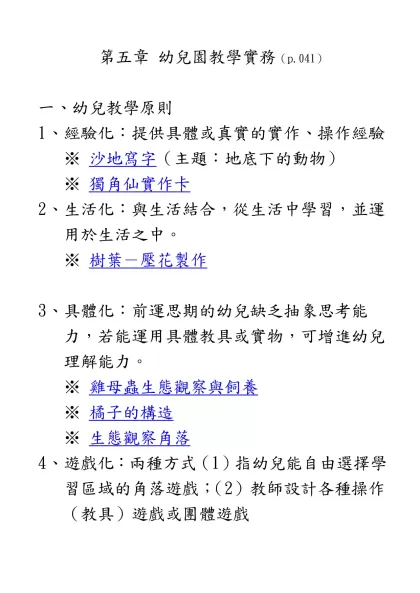 第五章 幼兒園教學實務（p.041）

一、幼兒教學原則

1、經驗化：提供具體或真實的實作、操作經驗

※ 沙地寫字（主題：地底下的動物）

※ 獨角仙實作卡

2、生活化：與生活結合，從生活中學習，並運用於生活之中。

※ 樹葉－壓花製作

3、具體化：前運思期的幼兒缺乏抽象思考能力，若能運用具體教具或實物，可增進幼兒理解能力。

※ 雞母蟲生態觀察與飼養

※ 橘子的構造

※ 生態觀察角落

4、遊戲化：兩種方式（1）指幼兒能自由選擇學習區域的角落遊戲；（2）教師設計各種操作（教具）遊戲或團體遊戲